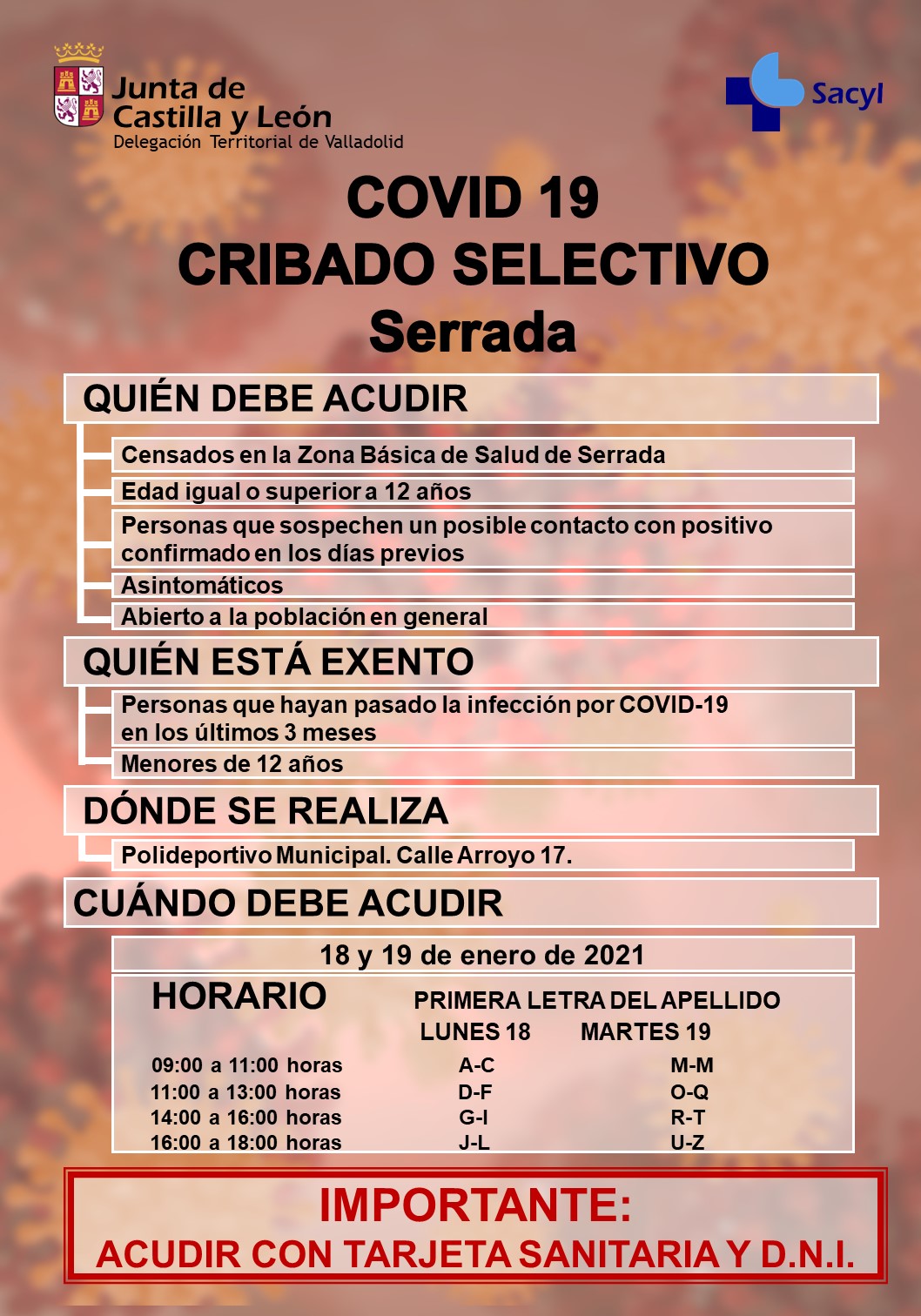 Junta de Castilla y León
Delegación Territorial de Valladolid

Sacyl

COVID 19
CRIBADO SELECTIVO
Serrada

QUIÉN DEBE ACUDIR

Censados en la Zona Básica de Salud de Serrada

Edad igual o superior a 12 años

Personas que sospechen un posible contacto con positivo confirmado en los días previos

Asintomáticos

Abierto a la población en general

QUIÉN ESTÁ EXENTO

Personas que hayan pasado la infección por COVID-19 en los últimos 3 meses

Menores de 12 años

DÓNDE SE REALIZA

Polideportivo Municipal. Calle Arroyo 17.

CUÁNDO DEBE ACUDIR

18 y 19 de enero de 2021

| HORARIO | PRIMERA LETRA DEL APELLIDO LUNES 18 | MARTES 19 |
|---|---|---|
| 09:00 a 11:00 horas | A-C | M-M |
| 11:00 a 13:00 horas | D-F | O-Q |
| 14:00 a 16:00 horas | G-I | R-T |
| 16:00 a 18:00 horas | J-L | U-Z |

IMPORTANTE:
ACUDIR CON TARJETA SANITARIA Y D.N.I.